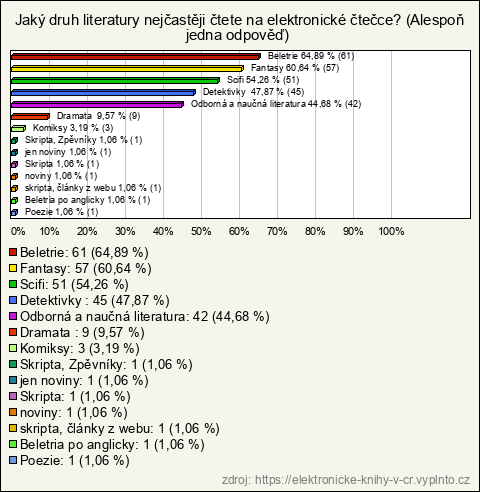 Jaký druh literatury nejčastěji čtete na elektronické čtečce? (Alespoň jedna odpověď)

Beletrie 64,89 % (61)
Fantasy 60,64 % (57)
Scifi 54,26 % (51)
Detektivky 47,87 % (45)
Odborná a naučná literatura 44,68 % (42)
Dramata 9,57 % (9)
Komiksy 3,19 % (3)
Skripta, Zpěvníky 1,06 % (1)
jen noviny 1,06 % (1)
Skripta 1,06 % (1)
noviny 1,06 % (1)
skripta, články z webu 1,06 % (1)
Beletria po anglicky 1,06 % (1)
Poezie 1,06 % (1)

0% 10% 20% 30% 40% 50% 60% 70% 80% 90% 100%

Beletrie: 61 (64,89 %)
Fantasy: 57 (60,64 %)
Scifi: 51 (54,26 %)
Detektivky : 45 (47,87 %)
Odborná a naučná literatura: 42 (44,68 %)
Dramata : 9 (9,57 %)
Komiksy: 3 (3,19 %)
Skripta, Zpěvníky: 1 (1,06 %)
jen noviny: 1 (1,06 %)
Skripta: 1 (1,06 %)
noviny: 1 (1,06 %)
skripta, články z webu: 1 (1,06 %)
Beletria po anglicky: 1 (1,06 %)
Poezie: 1 (1,06 %)

zdroj: https://elektronicke-knihy-v-cr.vyplnto.cz